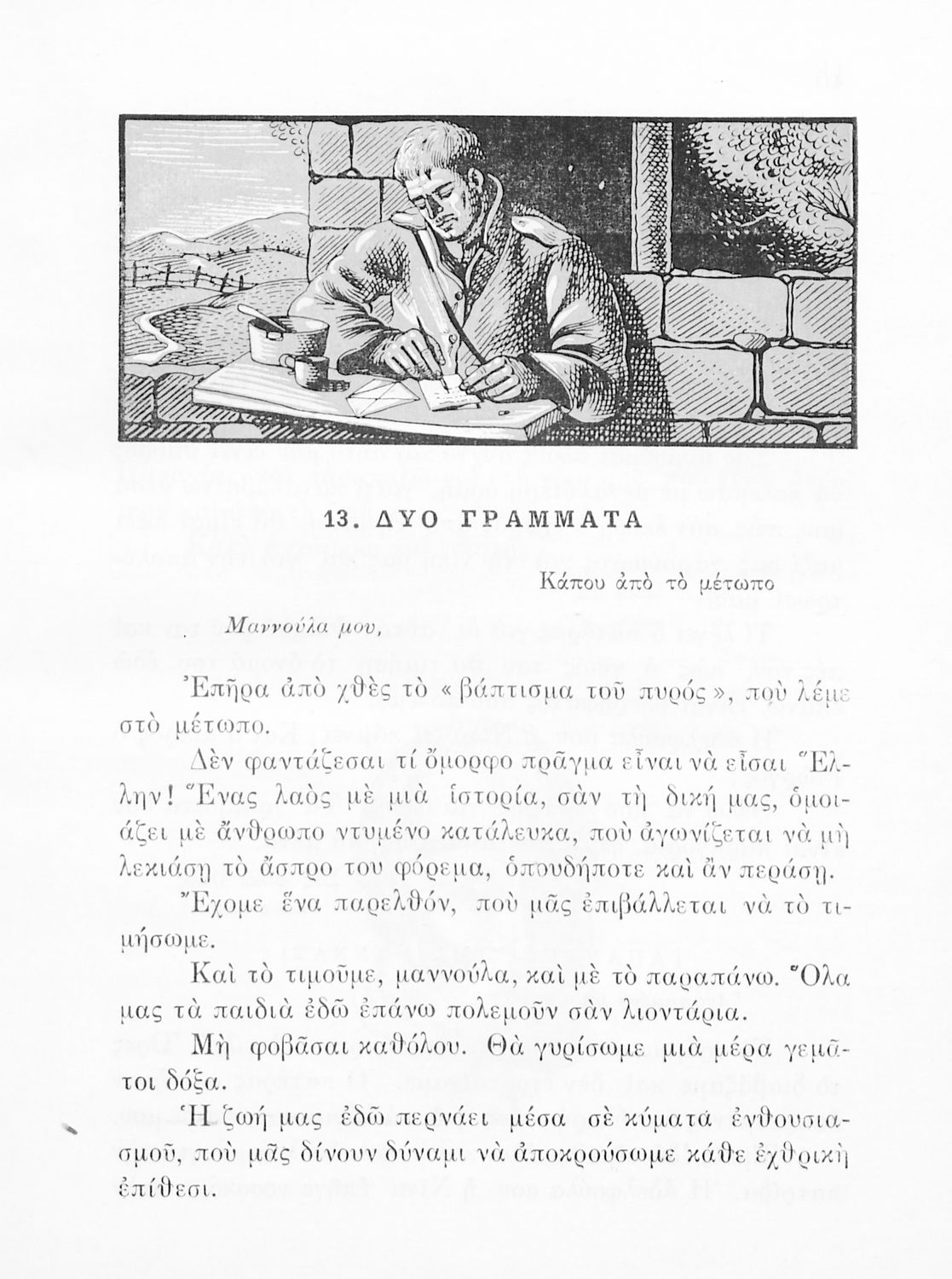 13. ΔΥΟ ΓΡΑΜΜΑΤΑ

Κάπου ἀπὸ τὸ μέτωπο

Μαννούλα μου,

Ἐπῆρα ἀπὸ χθὲς τὸ « βάπτισμα τοῦ πυρός », ποὺ λέμε στὸ μέτωπο.

Δὲν φαντάζεσαι τί ὄμορφο πρᾶγμα εἶναι νὰ εἶσαι Ἕλλην! Ἕνας λαὸς μὲ μιὰ ἱστορία, σὰν τὴ δική μας, ὁμοιάζει μὲ ἄνθρωπο ντυμένο κατάλευκα, ποὺ ἀγωνίζεται νὰ μὴ λεκιάσῃ τὸ ἄσπρο του φόρεμα, ὁπουδήποτε καὶ ἂν περάσῃ.

Ἔχομε ἕνα παρελθόν, ποὺ μᾶς ἐπιβάλλεται νὰ τὸ τιμήσωμε.

Καὶ τὸ τιμοῦμε, μαννούλα, καὶ μὲ τὸ παραπάνω. Ὅλα μας τὰ παιδιὰ ἐδῶ ἐπάνω πολεμοῦν σὰν λιοντάρια.

Μὴ φοβᾶσαι καθόλου. Θὰ γυρίσωμε μιὰ μέρα γεμᾶτοι δόξα.

Ἡ ζωή μας ἐδῶ περνάει μέσα σὲ κύματα ἐνθουσιασμοῦ, ποὺ μᾶς δίνουν δύναμι νὰ ἀποκρούσωμε κάθε ἐχθρικὴ ἐπίθεσι.